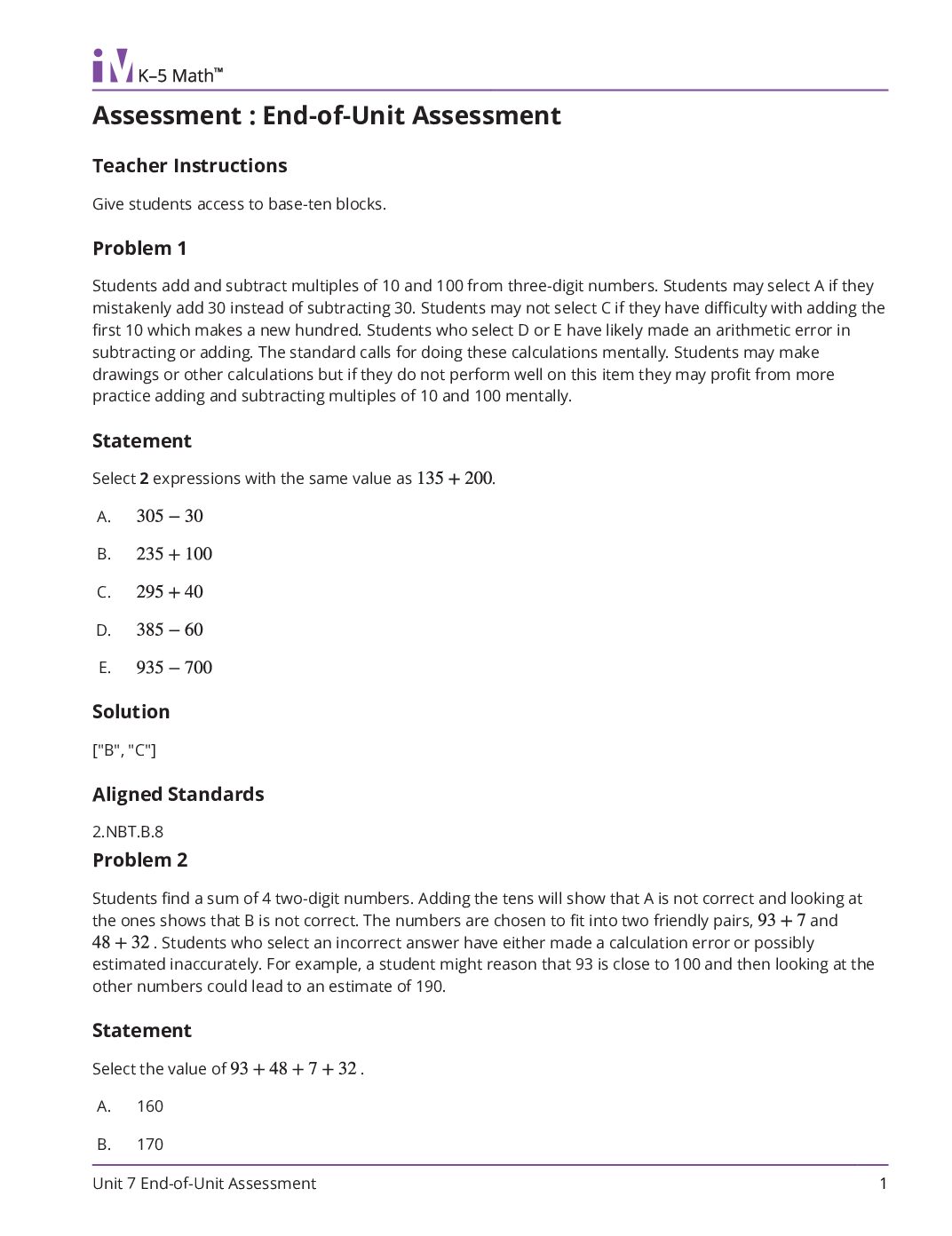 iM K–5 Math™

Assessment : End-of-Unit Assessment

Teacher Instructions

Give students access to base-ten blocks.

Problem 1

Students add and subtract multiples of 10 and 100 from three-digit numbers. Students may select A if they mistakenly add 30 instead of subtracting 30. Students may not select C if they have difficulty with adding the first 10 which makes a new hundred. Students who select D or E have likely made an arithmetic error in subtracting or adding. The standard calls for doing these calculations mentally. Students may make drawings or other calculations but if they do not perform well on this item they may profit from more practice adding and subtracting multiples of 10 and 100 mentally.

Statement

Select 2 expressions with the same value as $135 + 200$.

A. $305 - 30$

B. $235 + 100$

C. $295 + 40$

D. $385 - 60$

E. $935 - 700$

Solution

["B", "C"]

Aligned Standards

2.NBT.B.8

Problem 2

Students find a sum of 4 two-digit numbers. Adding the tens will show that A is not correct and looking at the ones shows that B is not correct. The numbers are chosen to fit into two friendly pairs, $93 + 7$ and $48 + 32$ . Students who select an incorrect answer have either made a calculation error or possibly estimated inaccurately. For example, a student might reason that 93 is close to 100 and then looking at the other numbers could lead to an estimate of 190.

Statement

Select the value of $93 + 48 + 7 + 32$ .

A. 160

B. 170

Unit 7 End-of-Unit Assessment 1